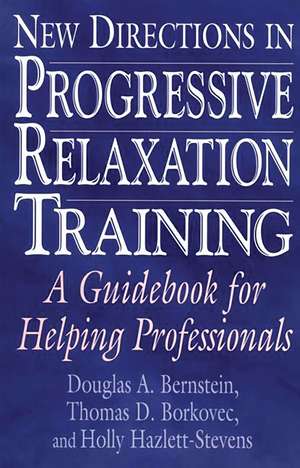 NEW DIRECTIONS IN PROGRESSIVE RELAXATION TRAINING

A Guidebook for Helping Professionals

Douglas A. Bernstein, Thomas D. Borkovec, and Holly Hazlett-Stevens